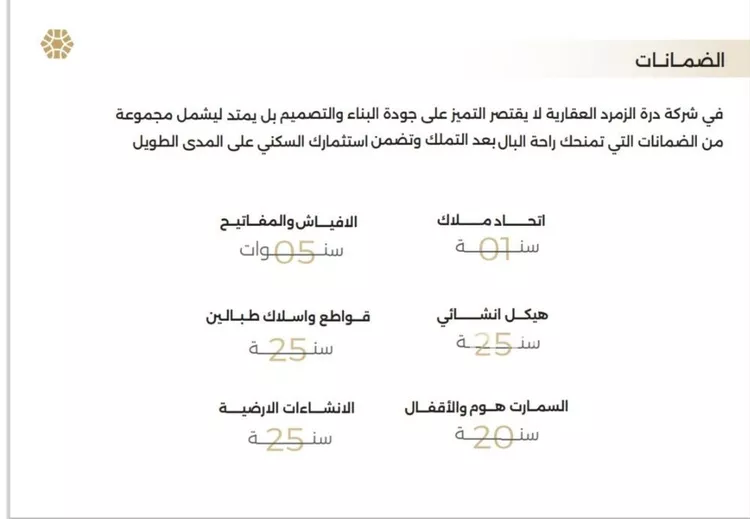 الضمانات

في شركة درة الزمرد العقارية لا يقتصر التميز على جودة البناء والتصميم بل يمتد ليشمل مجموعة من الضمانات التي تمنحك راحة البال بعد التملك وتضمن استثمارك السكني على المدى الطويل

اتحاد ملاك
01 سنة

الافياش والمفاتيح
05 سنوات

هيكل انشائي
25 سنة

قواطع واسلاك طبالين
25 سنة

السمارت هوم والأقفال
20 سنة

الانشاءات الارضية
25 سنة